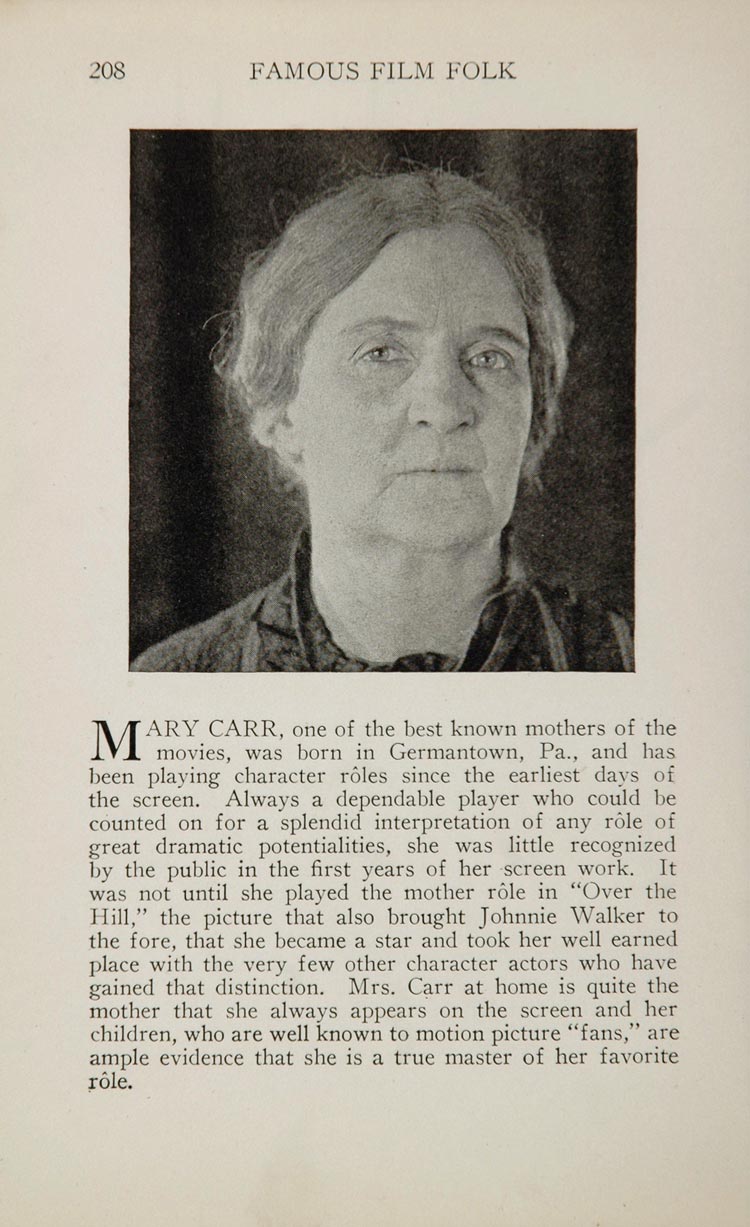 208 FAMOUS FILM FOLK

MARY CARR, one of the best known mothers of the movies, was born in Germantown, Pa., and has been playing character rôles since the earliest days of the screen. Always a dependable player who could be counted on for a splendid interpretation of any rôle of great dramatic potentialities, she was little recognized by the public in the first years of her screen work. It was not until she played the mother rôle in "Over the Hill," the picture that also brought Johnnie Walker to the fore, that she became a star and took her well earned place with the very few other character actors who have gained that distinction. Mrs. Carr at home is quite the mother that she always appears on the screen and her children, who are well known to motion picture "fans," are ample evidence that she is a true master of her favorite rôle.